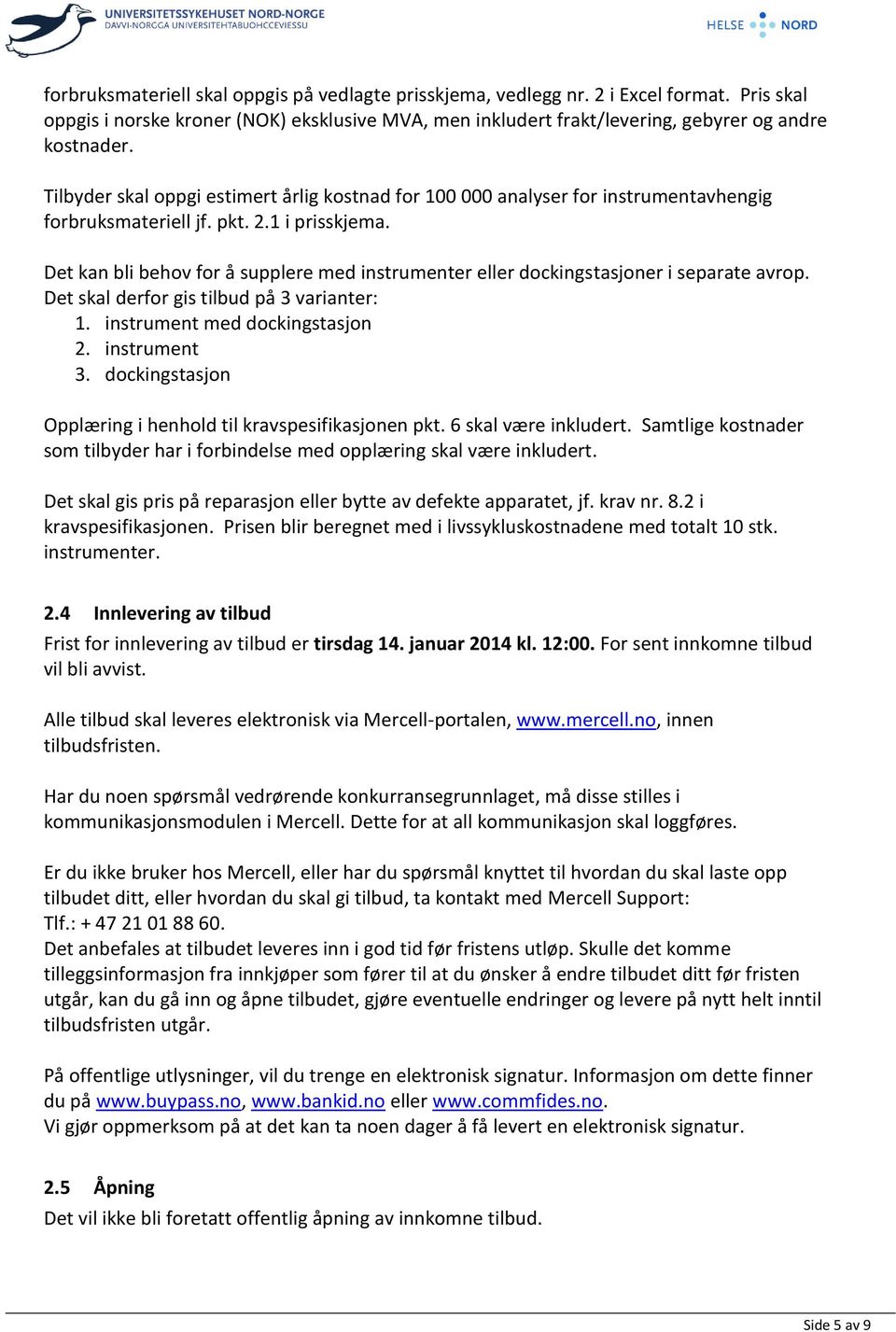 UNIVERSITETSSYKEHUSET NORD-NORGE
DAVVI-NORGGA UNIVERSITEHTABUOHCCEVIESSU

HELSE NORD

forbruksmateriell skal oppgis på vedlagte prisskjema, vedlegg nr. 2 i Excel format. Pris skal oppgis i norske kroner (NOK) eksklusive MVA, men inkludert frakt/levering, gebyrer og andre kostnader.

Tilbyder skal oppgi estimert årlig kostnad for 100 000 analyser for instrumentavhengig forbruksmateriell jf. pkt. 2.1 i prisskjema.

Det kan bli behov for å supplere med instrumenter eller dockingstasjoner i separate avrop. Det skal derfor gis tilbud på 3 varianter:
1. instrument med dockingstasjon
2. instrument
3. dockingstasjon

Opplæring i henhold til kravspesifikasjonen pkt. 6 skal være inkludert. Samtlige kostnader som tilbyder har i forbindelse med opplæring skal være inkludert.

Det skal gis pris på reparasjon eller bytte av defekte apparatet, jf. krav nr. 8.2 i kravspesifikasjonen. Prisen blir beregnet med i livssykluskostnadene med totalt 10 stk. instrumenter.

2.4 Innlevering av tilbud
Frist for innlevering av tilbud er tirsdag 14. januar 2014 kl. 12:00. For sent innkomne tilbud vil bli avvist.

Alle tilbud skal leveres elektronisk via Mercell-portalen, www.mercell.no, innen tilbudsfristen.

Har du noen spørsmål vedrørende konkurransegrunnlaget, må disse stilles i kommunikasjonsmodulen i Mercell. Dette for at all kommunikasjon skal loggføres.

Er du ikke bruker hos Mercell, eller har du spørsmål knyttet til hvordan du skal laste opp tilbudet ditt, eller hvordan du skal gi tilbud, ta kontakt med Mercell Support:
Tlf.: + 47 21 01 88 60.
Det anbefales at tilbudet leveres inn i god tid før fristens utløp. Skulle det komme tilleggsinformasjon fra innkjøper som fører til at du ønsker å endre tilbudet ditt før fristen utgår, kan du gå inn og åpne tilbudet, gjøre eventuelle endringer og levere på nytt helt inntil tilbudsfristen utgår.

På offentlige utlysninger, vil du trenge en elektronisk signatur. Informasjon om dette finner du på www.buypass.no, www.bankid.no eller www.commfides.no.
Vi gjør oppmerksom på at det kan ta noen dager å få levert en elektronisk signatur.

2.5 Åpning
Det vil ikke bli foretatt offentlig åpning av innkomne tilbud.

Side 5 av 9